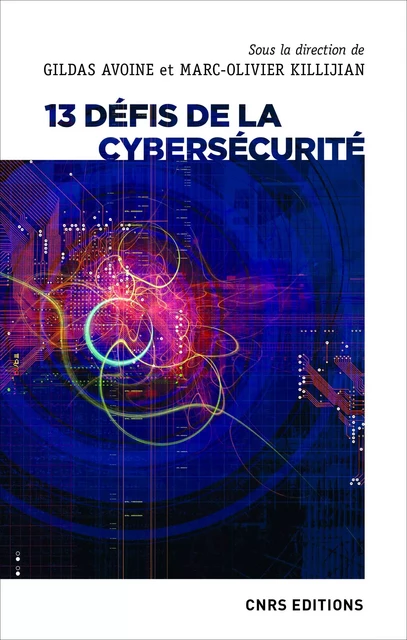 Sous la direction de
GILDAS AVOINE et MARC-OLIVIER KILLIJIAN

13 DÉFIS DE LA CYBERSÉCURITÉ

CNRS EDITIONS